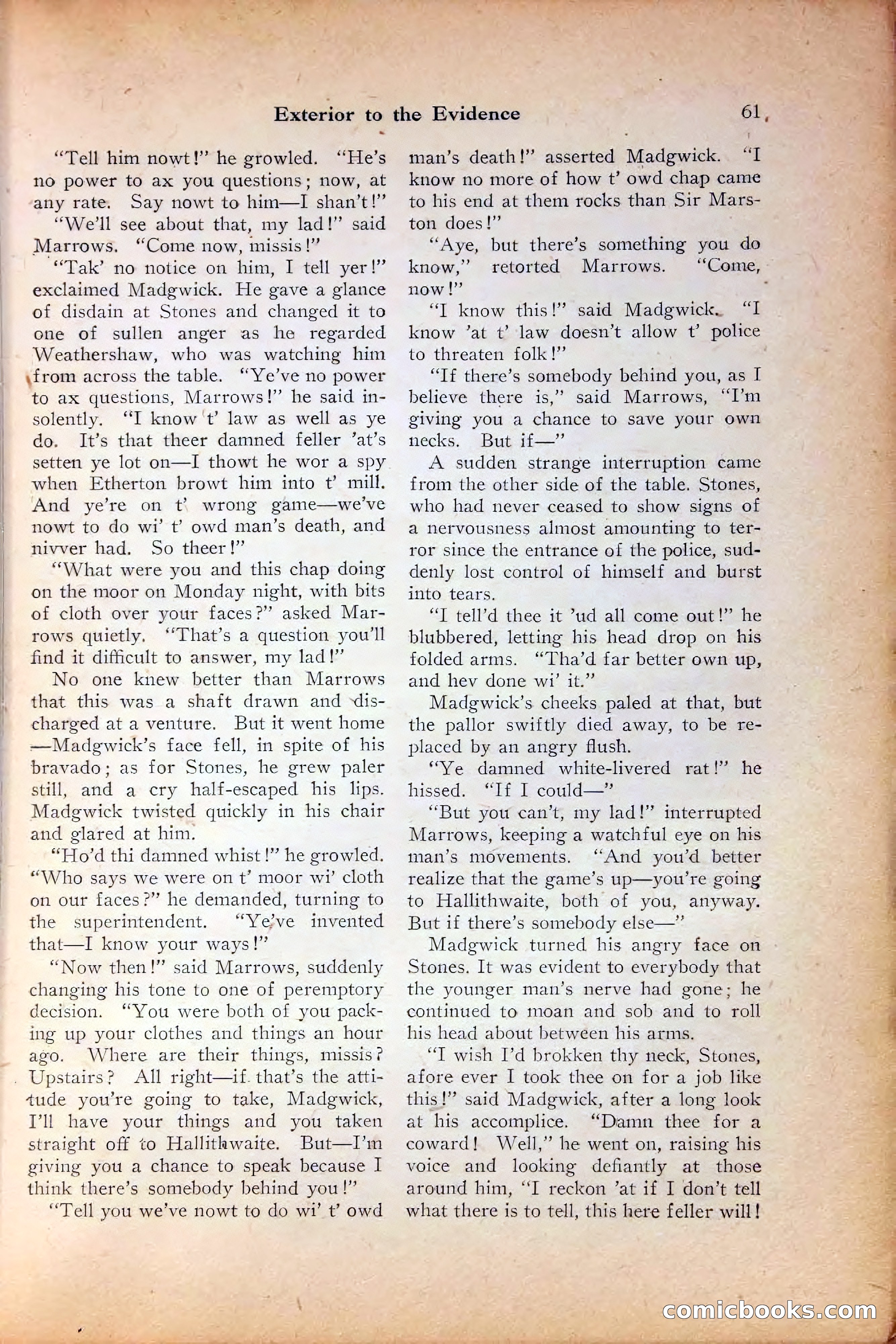 Exterior to the Evidence 61

"Tell him nowt!" he growled. "He's no power to ax you questions; now, at any rate. Say nowt to him—I shan't!"

"We'll see about that, my lad!" said Marrows. "Come now, missis!"

"Tak' no notice on him, I tell yer!" exclaimed Madgwick. He gave a glance of disdain at Stones and changed it to one of sullen anger as he regarded Weathershaw, who was watching him from across the table. "Ye've no power to ax questions, Marrows!" he said insolently. "I know t' law as well as ye do. It's that theer damned feller 'at's setten ye lot on—I thowt he wor a spy when Etherton browt him into t' mill. And ye're on t' wrong game—we've nowt to do wi' t' owd man's death, and nivver had. So theer!"

"What were you and this chap doing on the moor on Monday night, with bits of cloth over your faces?" asked Marrows quietly. "That's a question you'll find it difficult to answer, my lad!"

No one knew better than Marrows that this was a shaft drawn and discharged at a venture. But it went home—Madgwick's face fell, in spite of his bravado; as for Stones, he grew paler still, and a cry half-escaped his lips. Madgwick twisted quickly in his chair and glared at him.

"Ho'd thi damned whist!" he growled. "Who says we were on t' moor wi' cloth on our faces?" he demanded, turning to the superintendent. "Ye've invented that—I know your ways!"

"Now then!" said Marrows, suddenly changing his tone to one of peremptory decision. "You were both of you packing up your clothes and things an hour ago. Where are their things, missis? Upstairs? All right—if that's the attitude you're going to take, Madgwick, I'll have your things and you taken straight off to Hallithwaite. But—I'm giving you a chance to speak because I think there's somebody behind you!"

"Tell you we've nowt to do wi' t' owd man's death!" asserted Madgwick. "I know no more of how t' owd chap came to his end at them rocks than Sir Marston does!"

"Aye, but there's something you do know," retorted Marrows. "Come, now!"

"I know this!" said Madgwick. "I know 'at t' law doesn't allow t' police to threaten folk!"

"If there's somebody behind you, as I believe there is," said Marrows, "I'm giving you a chance to save your own necks. But if—"

A sudden strange interruption came from the other side of the table. Stones, who had never ceased to show signs of a nervousness almost amounting to terror since the entrance of the police, suddenly lost control of himself and burst into tears.

"I tell'd thee it 'ud all come out!" he blubbered, letting his head drop on his folded arms. "Tha'd far better own up, and hev done wi' it."

Madgwick's cheeks paled at that, but the pallor swiftly died away, to be replaced by an angry flush.

"Ye damned white-livered rat!" he hissed. "If I could—"

"But you can't, my lad!" interrupted Marrows, keeping a watchful eye on his man's movements. "And you'd better realize that the game's up—you're going to Hallithwaite, both of you, anyway. But if there's somebody else—"

Madgwick turned his angry face on Stones. It was evident to everybody that the younger man's nerve had gone; he continued to moan and sob and to roll his head about between his arms.

"I wish I'd brokken thy neck, Stones, afore ever I took thee on for a job like this!" said Madgwick, after a long look at his accomplice. "Damn thee for a coward! Well," he went on, raising his voice and looking defiantly at those around him, "I reckon 'at if I don't tell what there is to tell, this here feller will!

comicbooks.com